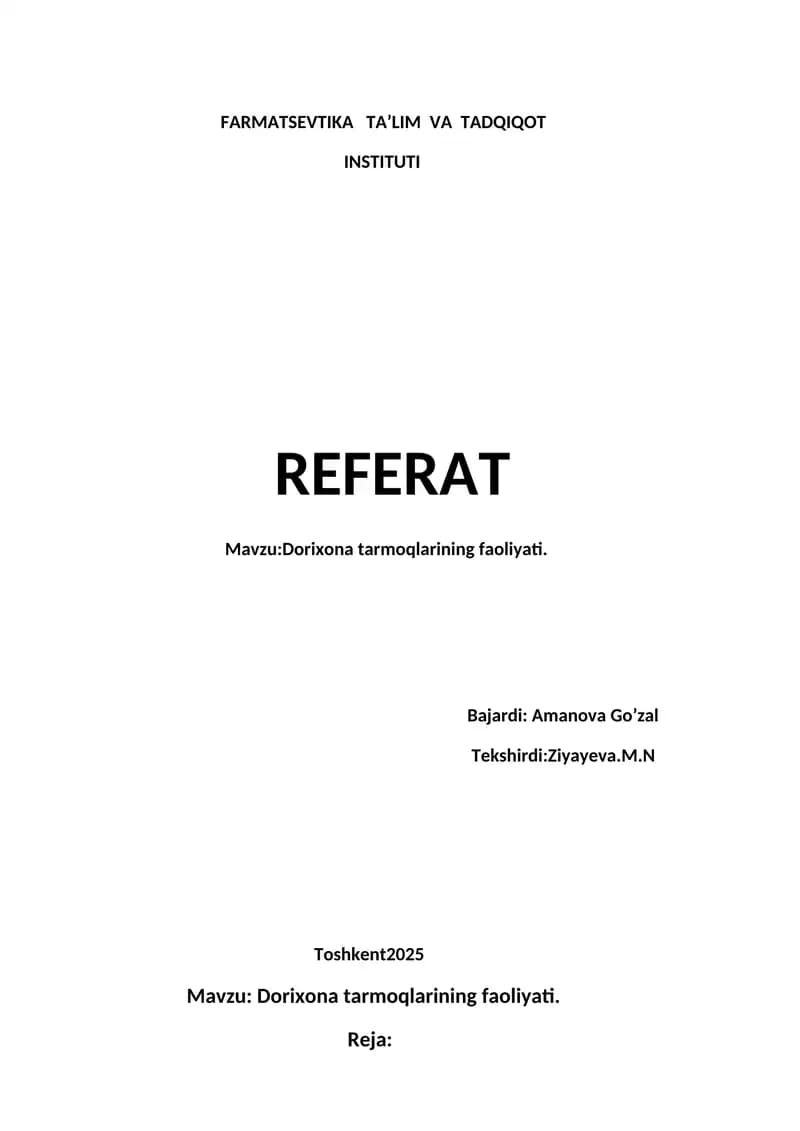 FARMATSEVTIKA TA'LIM VA TADQIQOT INSTITUTI

REFERAT

Mavzu:Dorixona tarmoqlarining faoliyati.

Bajardi: Amanova Go'zal

Tekshirdi:Ziyayeva.M.N

Toshkent2025

Mavzu: Dorixona tarmoqlarining faoliyati.

Reja: